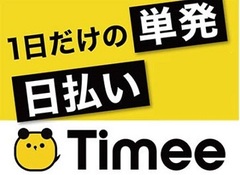 1日だけの単発

日払い

Timee